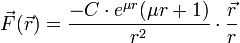 $\vec{F}(\vec{r}) = \frac{-C \cdot e^{\mu r}(\mu r + 1)}{r^2} \cdot \frac{\vec{r}}{r}$